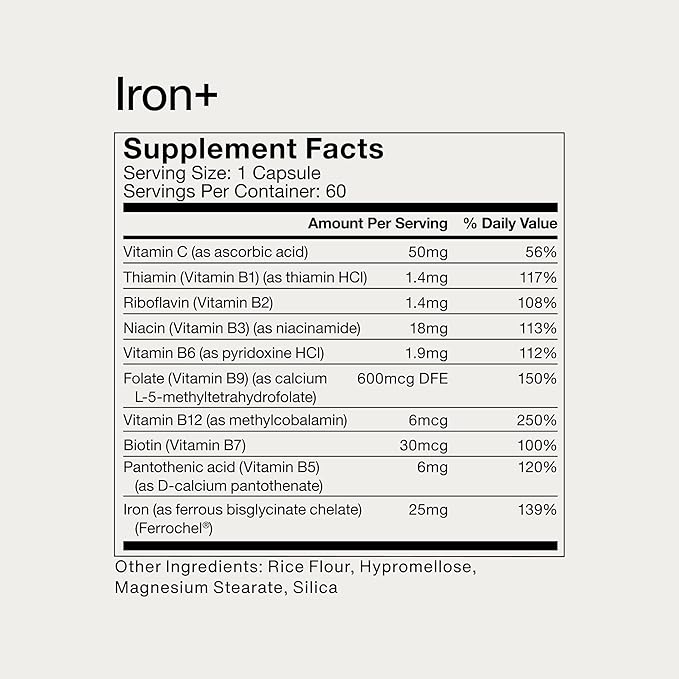 Iron+

Supplement Facts
Serving Size: 1 Capsule
Servings Per Container: 60

|  | Amount Per Serving | % Daily Value |
|---|---|---|
| Vitamin C (as ascorbic acid) | 50mg | 56% |
| Thiamin (Vitamin B1) (as thiamin HCl) | 1.4mg | 117% |
| Riboflavin (Vitamin B2) | 1.4mg | 108% |
| Niacin (Vitamin B3) (as niacinamide) | 18mg | 113% |
| Vitamin B6 (as pyridoxine HCl) | 1.9mg | 112% |
| Folate (Vitamin B9) (as calcium L-5-methyltetrahydrofolate) | 600mcg DFE | 150% |
| Vitamin B12 (as methylcobalamin) | 6mcg | 250% |
| Biotin (Vitamin B7) | 30mcg | 100% |
| Pantothenic acid (Vitamin B5) (as D-calcium pantothenate) | 6mg | 120% |
| Iron (as ferrous bisglycinate chelate) (Ferrochel®) | 25mg | 139% |

Other Ingredients: Rice Flour, Hypromellose, Magnesium Stearate, Silica